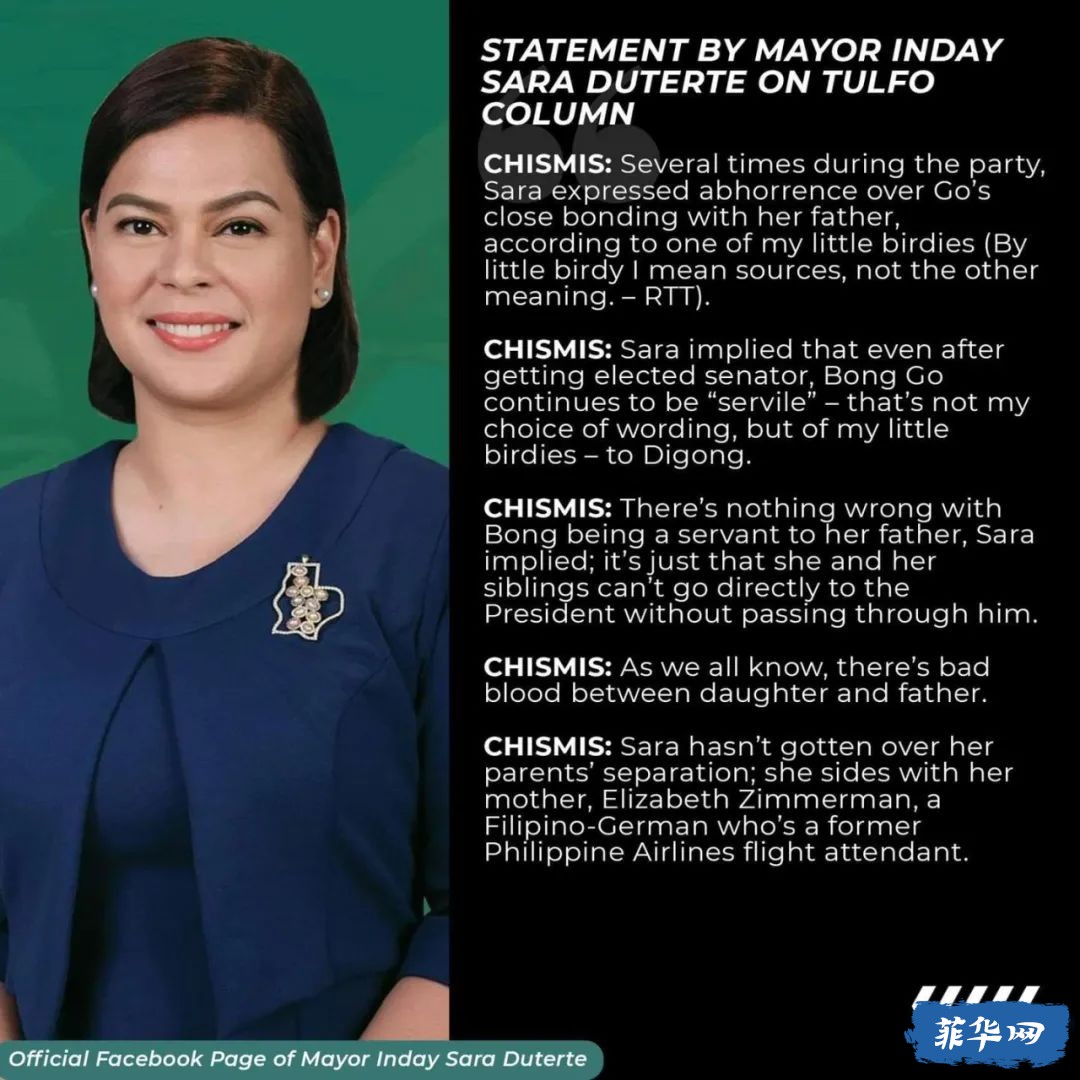 STATEMENT BY MAYOR INDAY SARA DUTERTE ON TULFO COLUMN

CHISMIS: Several times during the party, Sara expressed abhorrence over Go's close bonding with her father, according to one of my little birdies (By little birdy I mean sources, not the other meaning. – RTT).

CHISMIS: Sara implied that even after getting elected senator, Bong Go continues to be "servile" – that's not my choice of wording, but of my little birdies – to Digong.

CHISMIS: There's nothing wrong with Bong being a servant to her father, Sara implied; it's just that she and her siblings can't go directly to the President without passing through him.

CHISMIS: As we all know, there's bad blood between daughter and father.

CHISMIS: Sara hasn't gotten over her parents' separation; she sides with her mother, Elizabeth Zimmerman, a Filipino-German who's a former Philippine Airlines flight attendant.

Official Facebook Page of Mayor Inday Sara Duterte

菲华网